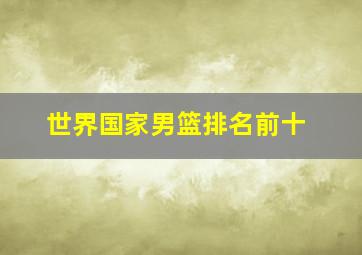 世界国家男篮排名前十